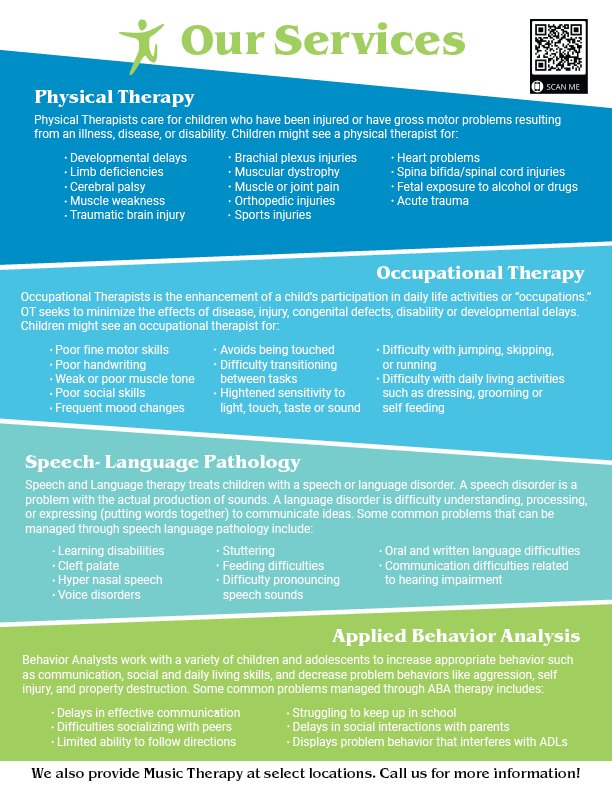 Our Services

SCAN ME

Physical Therapy

Physical Therapists care for children who have been injured or have gross motor problems resulting from an illness, disease, or disability. Children might see a physical therapist for:

· Developmental delays
· Limb deficiencies
· Cerebral palsy
· Muscle weakness
· Traumatic brain injury

· Brachial plexus injuries
· Muscular dystrophy
· Muscle or joint pain
· Orthopedic injuries
· Sports injuries

· Heart problems
· Spina bifida/spinal cord injuries
· Fetal exposure to alcohol or drugs
· Acute trauma

Occupational Therapy

Occupational Therapists is the enhancement of a child's participation in daily life activities or "occupations." OT seeks to minimize the effects of disease, injury, congenital defects, disability or developmental delays. Children might see an occupational therapist for:

· Poor fine motor skills
· Poor handwriting
· Weak or poor muscle tone
· Poor social skills
· Frequent mood changes

· Avoids being touched
· Difficulty transitioning between tasks
· Hightened sensitivity to light, touch, taste or sound

· Difficulty with jumping, skipping, or running
· Difficulty with daily living activities such as dressing, grooming or self feeding

Speech- Language Pathology

Speech and Language therapy treats children with a speech or language disorder. A speech disorder is a problem with the actual production of sounds. A language disorder is difficulty understanding, processing, or expressing (putting words together) to communicate ideas. Some common problems that can be managed through speech language pathology include:

· Learning disabilities
· Cleft palate
· Hyper nasal speech
· Voice disorders

· Stuttering
· Feeding difficulties
· Difficulty pronouncing speech sounds

· Oral and written language difficulties
· Communication difficulties related to hearing impairment

Applied Behavior Analysis

Behavior Analysts work with a variety of children and adolescents to increase appropriate behavior such as communication, social and daily living skills, and decrease problem behaviors like aggression, self injury, and property destruction. Some common problems managed through ABA therapy includes:

· Delays in effective communication
· Difficulties socializing with peers
· Limited ability to follow directions

· Struggling to keep up in school
· Delays in social interactions with parents
· Displays problem behavior that interferes with ADLs

We also provide Music Therapy at select locations. Call us for more information!